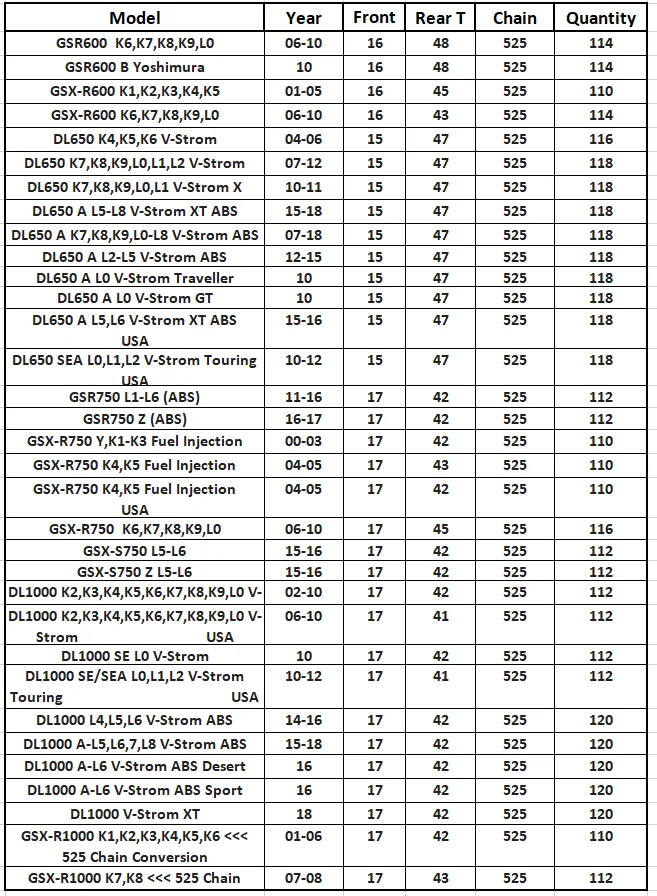 | Model | Year | Front | Rear T | Chain | Quantity |
|---|---|---|---|---|---|
| GSR600 K6,K7,K8,K9,L0 | 06-10 | 16 | 48 | 525 | 114 |
| GSR600 B Yoshimura | 10 | 16 | 48 | 525 | 114 |
| GSX-R600 K1,K2,K3,K4,K5 | 01-05 | 16 | 45 | 525 | 110 |
| GSX-R600 K6,K7,K8,K9,L0 | 06-10 | 16 | 43 | 525 | 114 |
| DL650 K4,K5,K6 V-Strom | 04-06 | 15 | 47 | 525 | 116 |
| DL650 K7,K8,K9,L0,L1,L2 V-Strom | 07-12 | 15 | 47 | 525 | 118 |
| DL650 K7,K8,K9,L0,L1 V-Strom X | 10-11 | 15 | 47 | 525 | 118 |
| DL650 A L5-L8 V-Strom XT ABS | 15-18 | 15 | 47 | 525 | 118 |
| DL650 A K7,K8,K9,L0-L8 V-Strom ABS | 07-18 | 15 | 47 | 525 | 118 |
| DL650 A L2-L5 V-Strom ABS | 12-15 | 15 | 47 | 525 | 118 |
| DL650 A L0 V-Strom Traveller | 10 | 15 | 47 | 525 | 118 |
| DL650 A L0 V-Strom GT | 10 | 15 | 47 | 525 | 118 |
| DL650 A L5,L6 V-Strom XT ABS USA | 15-16 | 15 | 47 | 525 | 118 |
| DL650 SEA L0,L1,L2 V-Strom Touring USA | 10-12 | 15 | 47 | 525 | 118 |
| GSR750 L1-L6 (ABS) | 11-16 | 17 | 42 | 525 | 112 |
| GSR750 Z (ABS) | 16-17 | 17 | 42 | 525 | 112 |
| GSX-R750 Y,K1-K3 Fuel Injection | 00-03 | 17 | 42 | 525 | 110 |
| GSX-R750 K4,K5 Fuel Injection | 04-05 | 17 | 43 | 525 | 110 |
| GSX-R750 K4,K5 Fuel Injection USA | 04-05 | 17 | 42 | 525 | 110 |
| GSX-R750 K6,K7,K8,K9,L0 | 06-10 | 17 | 45 | 525 | 116 |
| GSX-S750 L5-L6 | 15-16 | 17 | 42 | 525 | 112 |
| GSX-S750 Z L5-L6 | 15-16 | 17 | 42 | 525 | 112 |
| DL1000 K2,K3,K4,K5,K6,K7,K8,K9,L0 V- | 02-10 | 17 | 42 | 525 | 112 |
| DL1000 K2,K3,K4,K5,K6,K7,K8,K9,L0 V-Strom USA | 06-10 | 17 | 41 | 525 | 112 |
| DL1000 SE L0 V-Strom | 10 | 17 | 42 | 525 | 112 |
| DL1000 SE/SEA L0,L1,L2 V-Strom Touring USA | 10-12 | 17 | 41 | 525 | 112 |
| DL1000 L4,L5,L6 V-Strom ABS | 14-16 | 17 | 42 | 525 | 120 |
| DL1000 A-L5,L6,7,L8 V-Strom ABS | 15-18 | 17 | 42 | 525 | 120 |
| DL1000 A-L6 V-Strom ABS Desert | 16 | 17 | 42 | 525 | 120 |
| DL1000 A-L6 V-Strom ABS Sport | 16 | 17 | 42 | 525 | 120 |
| DL1000 V-Strom XT | 18 | 17 | 42 | 525 | 120 |
| GSX-R1000 K1,K2,K3,K4,K5,K6 <<< 525 Chain Conversion | 01-06 | 17 | 42 | 525 | 110 |
| GSX-R1000 K7,K8 <<< 525 Chain | 07-08 | 17 | 43 | 525 | 112 |